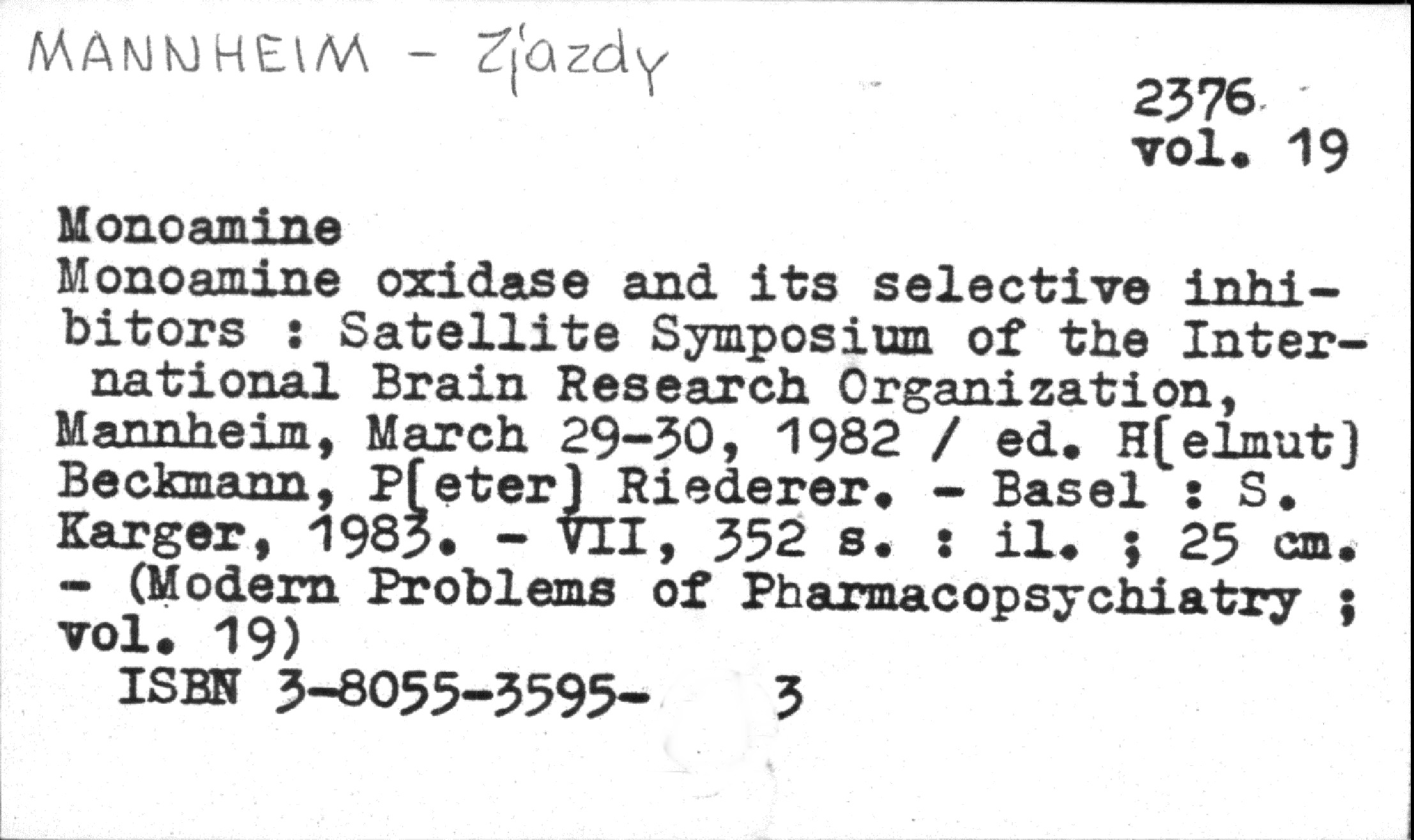 MANNHEIM - Zjazdy

2376
vol. 19

Monoamine

Monoamine oxidase and its selective inhibitors : Satellite Symposium of the International Brain Research Organization, Mannheim, March 29-30, 1982 / ed. H[elmut] Beckmann, P[eter] Riederer. - Basel : S. Karger, 1983. - VII, 352 s. : il. ; 25 cm. - (Modern Problems of Pharmacopsychiatry ; vol. 19)

ISBN 3-8055-3595- 3